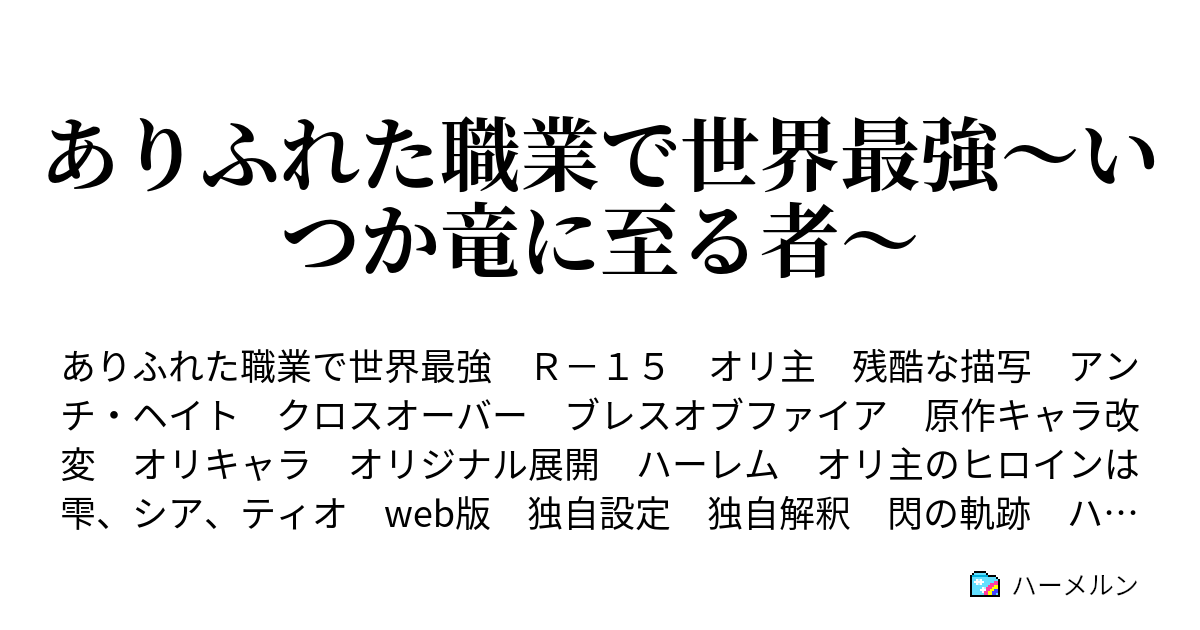 ありふれた職業で世界最強～いつか竜に至る者～

ありふれた職業で世界最強　Ｒ－１５　オリ主　残酷な描写　アンチ・ヘイト　クロスオーバー　ブレスオブファイア　原作キャラ改変　オリキャラ　オリジナル展開　ハーレム　オリ主のヒロインは雫、シア、ティオ　web版　独自設定　独自解釈　閃の軌跡　ハ…

ハーメルン